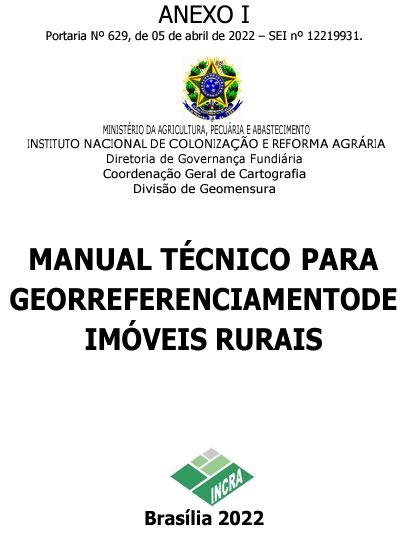 ANEXO I
Portaria Nº 629, de 05 de abril de 2022 – SEI nº 12219931.

MINISTÉRIO DA AGRICULTURA, PECUÁRIA E ABASTECIMENTO
INSTITUTO NACIONAL DE COLONIZAÇÃO E REFORMA AGRÁRIA
Diretoria de Governança Fundiária
Coordenação Geral de Cartografia
Divisão de Geomensura

MANUAL TÉCNICO PARA GEORREFERENCIAMENTODE IMÓVEIS RURAIS

INCRA

Brasília 2022